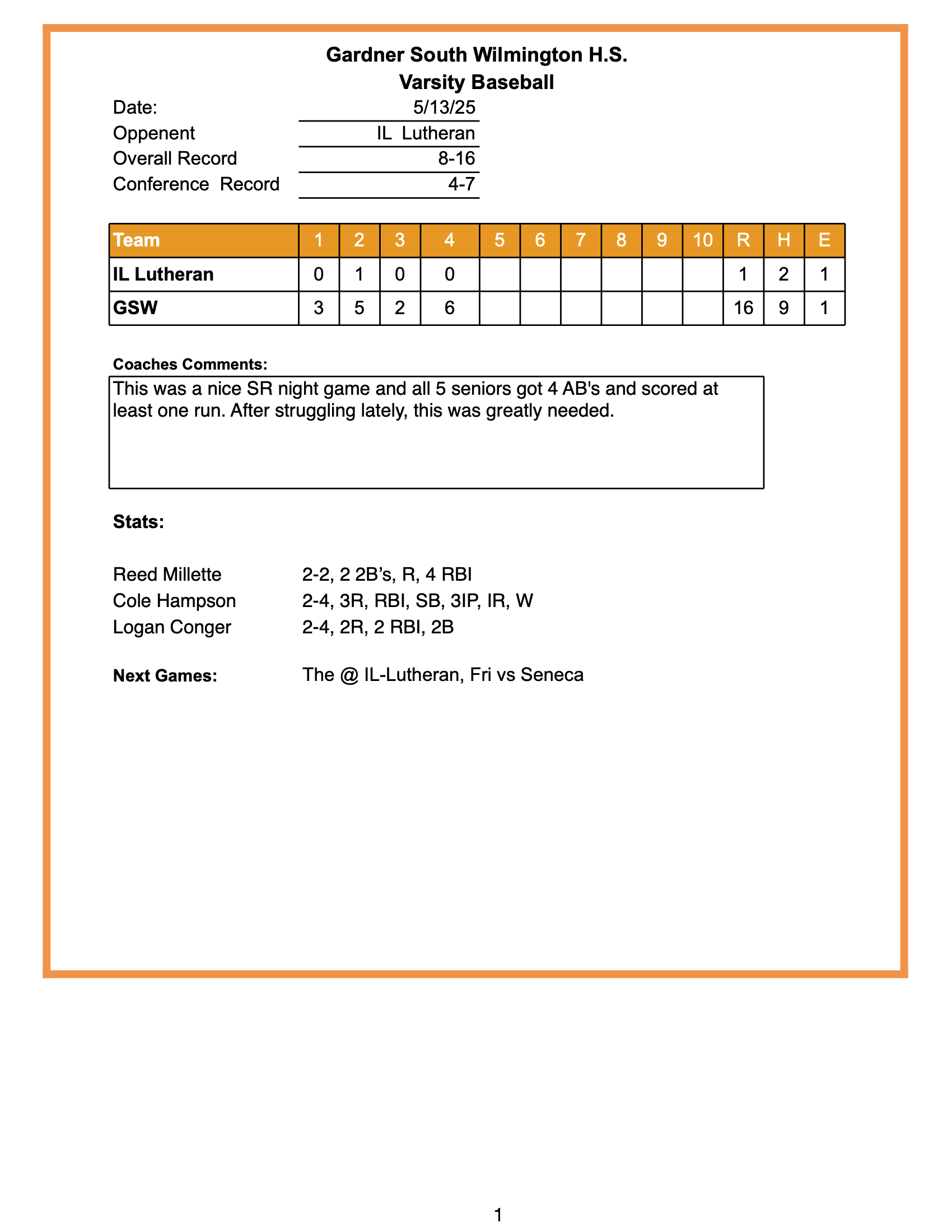 Gardner South Wilmington H.S.
Varsity Baseball

Date: 5/13/25
Oppenent IL Lutheran
Overall Record 8-16
Conference Record 4-7

| Team | 1 | 2 | 3 | 4 | 5 | 6 | 7 | 8 | 9 | 10 | R | H | E |
|---|---|---|---|---|---|---|---|---|---|---|---|---|---|
| IL Lutheran | 0 | 1 | 0 | 0 | | | | | | | 1 | 2 | 1 |
| GSW | 3 | 5 | 2 | 6 | | | | | | | 16 | 9 | 1 |

Coaches Comments:

This was a nice SR night game and all 5 seniors got 4 AB's and scored at least one run. After struggling lately, this was greatly needed.

Stats:

Reed Millette 2-2, 2 2B's, R, 4 RBI
Cole Hampson 2-4, 3R, RBI, SB, 3IP, IR, W
Logan Conger 2-4, 2R, 2 RBI, 2B

Next Games: The @ IL-Lutheran, Fri vs Seneca

1